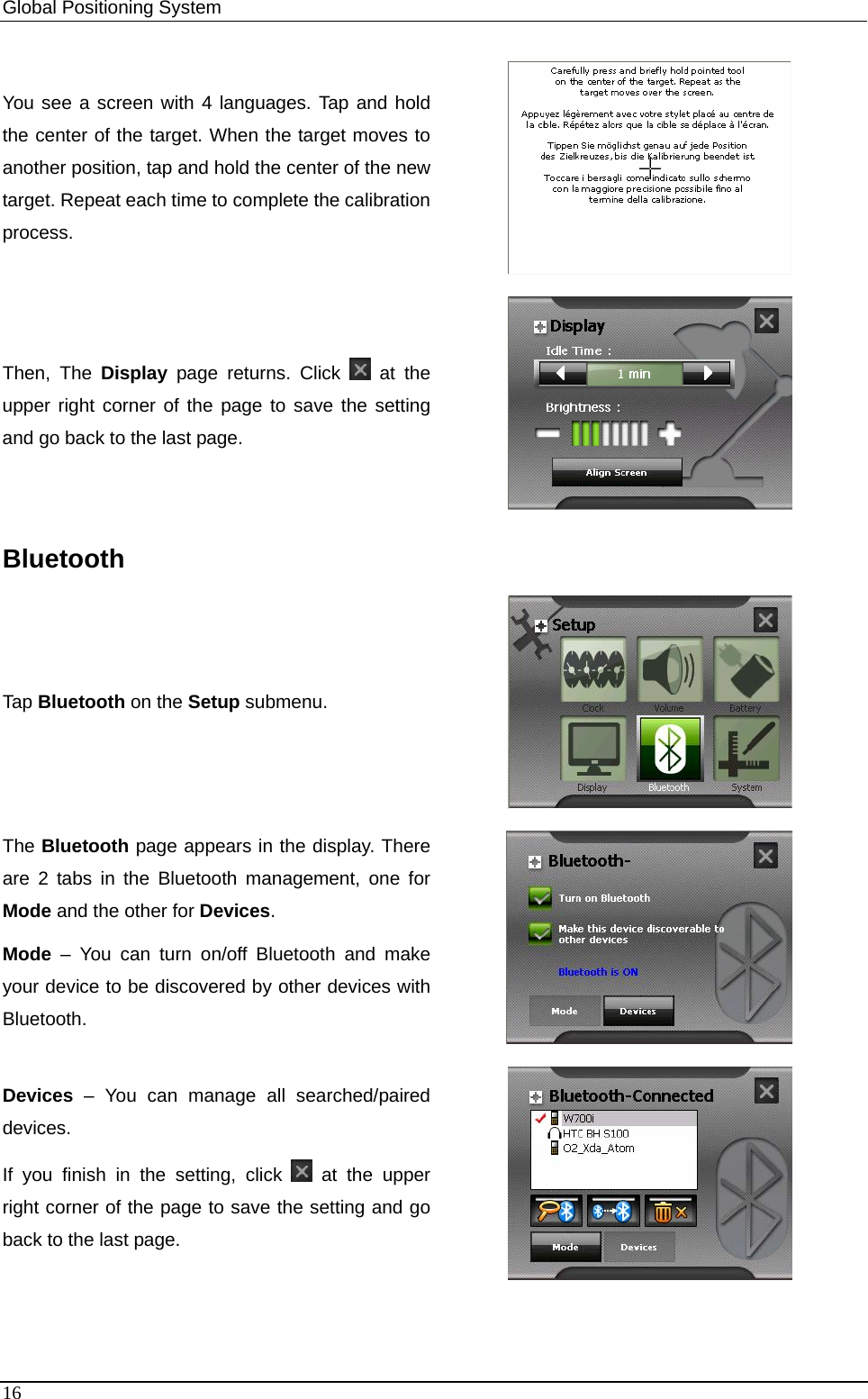 Global Positioning System

You see a screen with 4 languages. Tap and hold the center of the target. When the target moves to another position, tap and hold the center of the new target. Repeat each time to complete the calibration process.

Carefully press and briefly hold pointed tool on the center of the target. Repeat as the target moves over the screen.

Appuyez légèrement avec votre stylet placé au centre de la cible. Répétez alors que la cible se déplace à l'écran.

Tippen Sie möglichst genau auf jede Position des Zielkreuzes, bis die Kalibrierung beendet ist.

Toccare i bersagli come indicato sullo schermo con la maggiore precisione possibile fino al termine della calibrazione.

Then, The **Display** page returns. Click at the upper right corner of the page to save the setting and go back to the last page.

Display
Idle Time :
1 min
Brightness :
Align Screen

**Bluetooth**

Tap **Bluetooth** on the **Setup** submenu.

Setup
Clock
Volume
Battery
Display
Bluetooth
System

The **Bluetooth** page appears in the display. There are 2 tabs in the Bluetooth management, one for **Mode** and the other for **Devices**.

**Mode** – You can turn on/off Bluetooth and make your device to be discovered by other devices with Bluetooth.

Bluetooth-
Turn on Bluetooth
Make this device discoverable to other devices
Bluetooth is ON
Mode
Devices

**Devices** – You can manage all searched/paired devices.

If you finish in the setting, click at the upper right corner of the page to save the setting and go back to the last page.

Bluetooth-Connected
W700i
HTC BH S100
O2_Xda_Atom
Mode
Devices

16